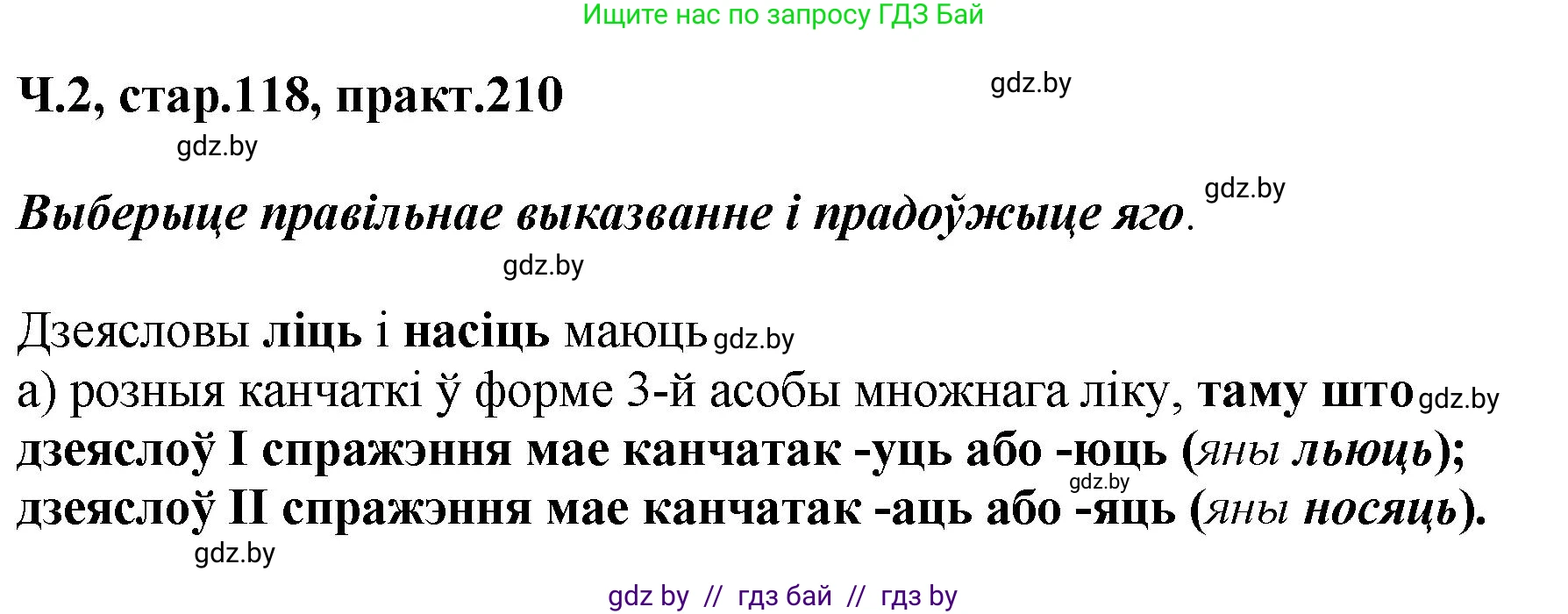 Ищите нас по запросу ГДЗ Бай

Ч.2, стар.118, практ.210

gdz.by

gdz.by

Выберыце правільнае выказванне і прадоўжыце яго.

gdz.by

gdz.by

Дзеясловы ліць і насіць маюць gdz.by
а) розныя канчаткі ў форме 3-й асобы множнага ліку, таму што gdz.by дзеяслоў I спражэння мае канчатак -уць або -юць (яны льюць); gdz.by дзеяслоў II спражэння мае канчатак -аць або -яць (яны носяць).

gdz.by

gdz by // гдз бай // гдз by